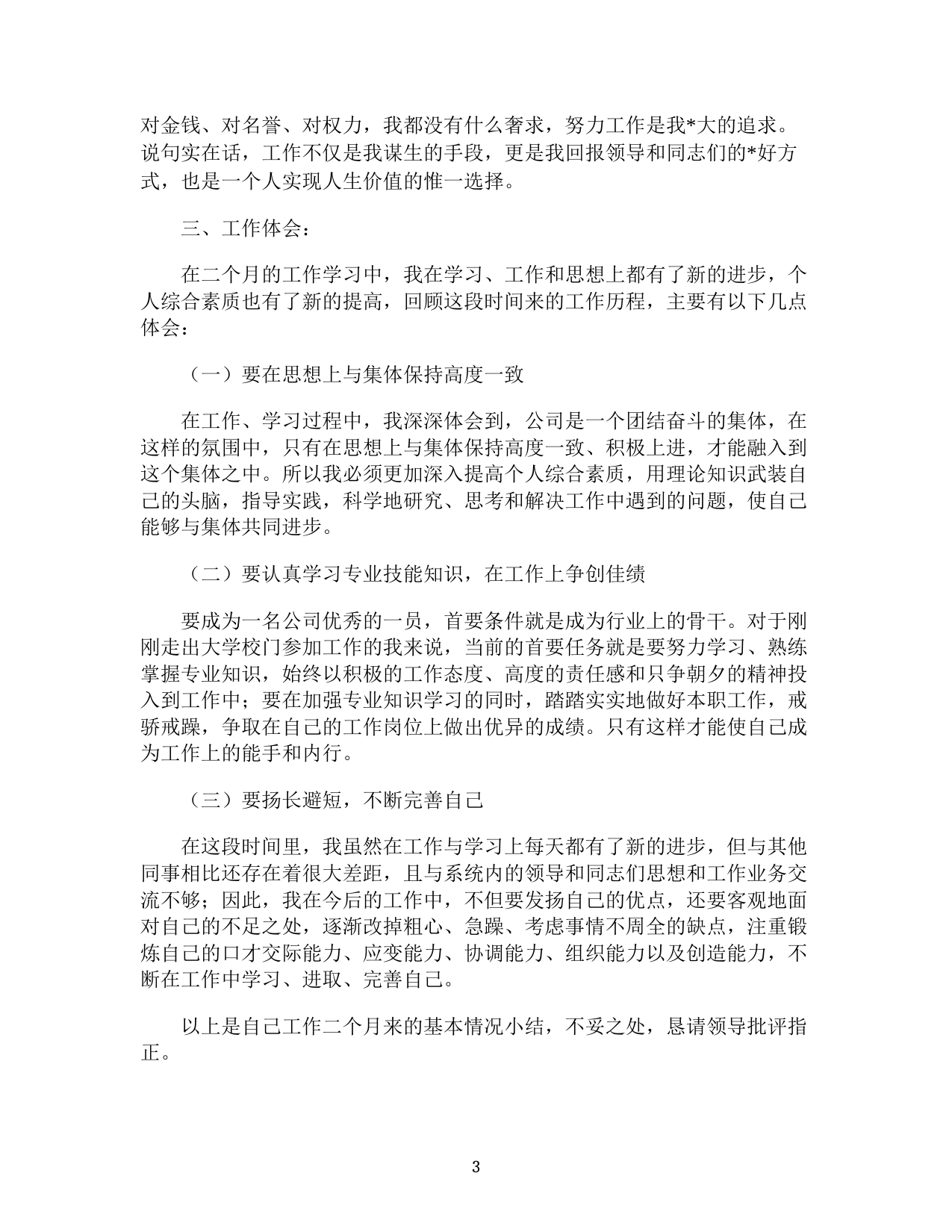 对金钱、对名誉、对权力，我都没有什么奢求，努力工作是我*大的追求。说句实在话，工作不仅是我谋生的手段，更是我回报领导和同志们的*好方式，也是一个人实现人生价值的惟一选择。

三、工作体会：

在二个月的工作学习中，我在学习、工作和思想上都有了新的进步，个人综合素质也有了新的提高，回顾这段时间来的工作历程，主要有以下几点体会：

（一）要在思想上与集体保持高度一致

在工作、学习过程中，我深深体会到，公司是一个团结奋斗的集体，在这样的氛围中，只有在思想上与集体保持高度一致、积极上进，才能融入到这个集体之中。所以我必须更加深入提高个人综合素质，用理论知识武装自己的头脑，指导实践，科学地研究、思考和解决工作中遇到的问题，使自己能够与集体共同进步。

（二）要认真学习专业技能知识，在工作上争创佳绩

要成为一名公司优秀的一员，首要条件就是成为行业上的骨干。对于刚刚走出大学校门参加工作的我来说，当前的首要任务就是要努力学习、熟练掌握专业知识，始终以积极的工作态度、高度的责任感和只争朝夕的精神投入到工作中；要在加强专业知识学习的同时，踏踏实实地做好本职工作，戒骄戒躁，争取在自己的工作岗位上做出优异的成绩。只有这样才能使自己成为工作上的能手和内行。

（三）要扬长避短，不断完善自己

在这段时间里，我虽然在工作与学习上每天都有了新的进步，但与其他同事相比还存在着很大差距，且与系统内的领导和同志们思想和工作业务交流不够；因此，我在今后的工作中，不但要发扬自己的优点，还要客观地面对自己的不足之处，逐渐改掉粗心、急躁、考虑事情不周全的缺点，注重锻炼自己的口才交际能力、应变能力、协调能力、组织能力以及创造能力，不断在工作中学习、进取、完善自己。

以上是自己工作二个月来的基本情况小结，不妥之处，恳请领导批评指正。

3